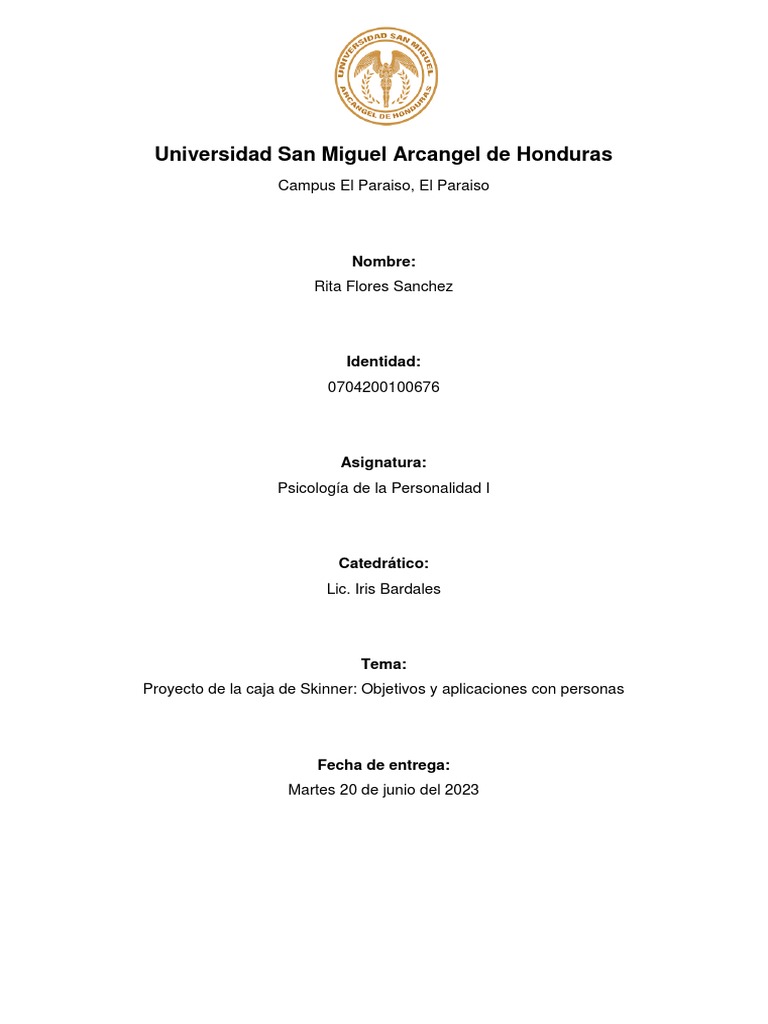 UNIVERSIDAD SAN MIGUEL ARCANGEL DE HONDURAS

Universidad San Miguel Arcangel de Honduras

Campus El Paraiso, El Paraiso

Nombre:
Rita Flores Sanchez

Identidad:
0704200100676

Asignatura:
Psicología de la Personalidad I

Catedrático:
Lic. Iris Bardales

Tema:
Proyecto de la caja de Skinner: Objetivos y aplicaciones con personas

Fecha de entrega:
Martes 20 de junio del 2023